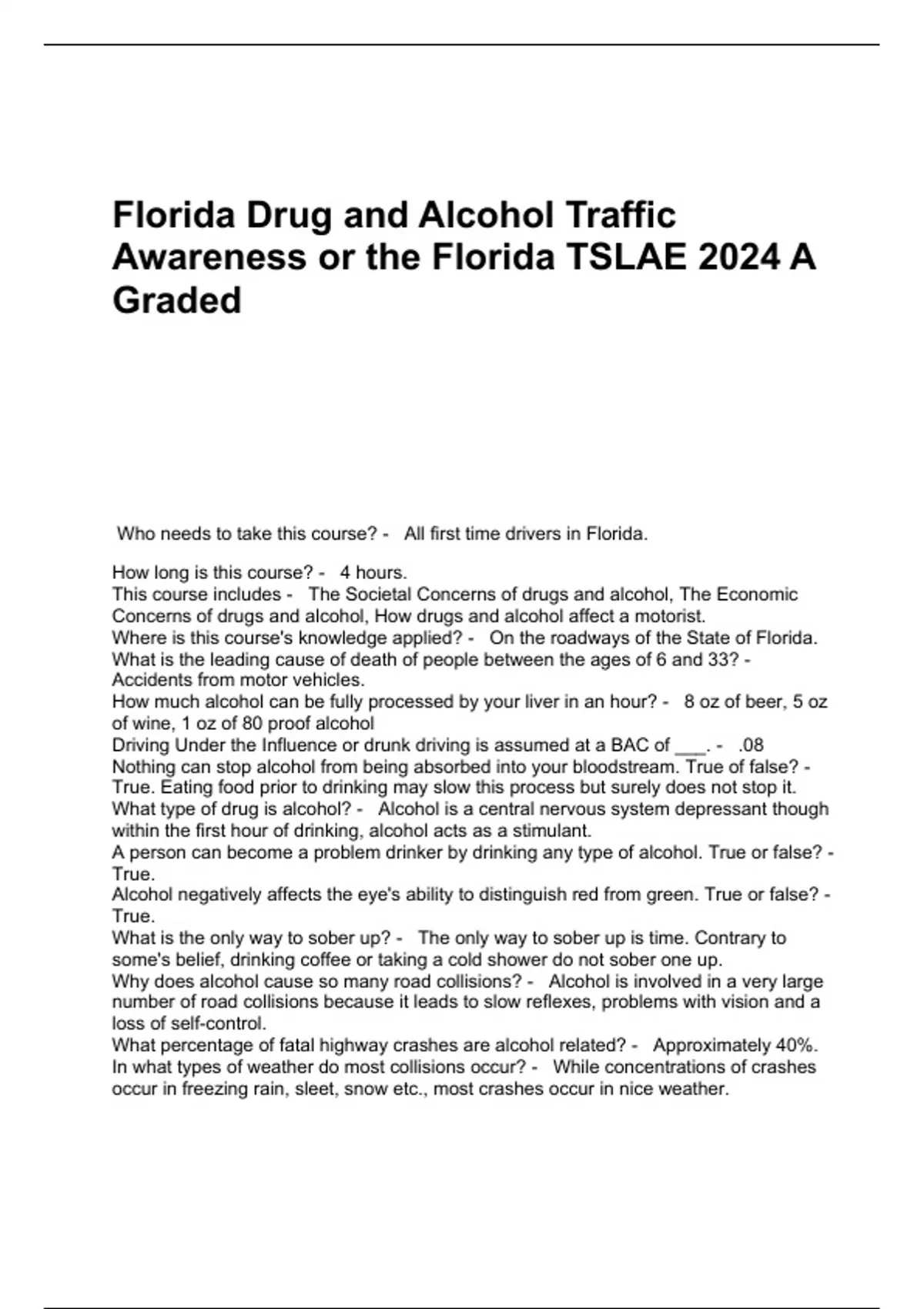 Florida Drug and Alcohol Traffic Awareness or the Florida TSLAE 2024 A Graded

Who needs to take this course? - All first time drivers in Florida.

How long is this course? - 4 hours.
This course includes - The Societal Concerns of drugs and alcohol, The Economic Concerns of drugs and alcohol, How drugs and alcohol affect a motorist.
Where is this course's knowledge applied? - On the roadways of the State of Florida.
What is the leading cause of death of people between the ages of 6 and 33? - Accidents from motor vehicles.
How much alcohol can be fully processed by your liver in an hour? - 8 oz of beer, 5 oz of wine, 1 oz of 80 proof alcohol
Driving Under the Influence or drunk driving is assumed at a BAC of ___. - .08
Nothing can stop alcohol from being absorbed into your bloodstream. True of false? - True. Eating food prior to drinking may slow this process but surely does not stop it.
What type of drug is alcohol? - Alcohol is a central nervous system depressant though within the first hour of drinking, alcohol acts as a stimulant.
A person can become a problem drinker by drinking any type of alcohol. True or false? - True.
Alcohol negatively affects the eye's ability to distinguish red from green. True or false? - True.
What is the only way to sober up? - The only way to sober up is time. Contrary to some's belief, drinking coffee or taking a cold shower do not sober one up.
Why does alcohol cause so many road collisions? - Alcohol is involved in a very large number of road collisions because it leads to slow reflexes, problems with vision and a loss of self-control.
What percentage of fatal highway crashes are alcohol related? - Approximately 40%.
In what types of weather do most collisions occur? - While concentrations of crashes occur in freezing rain, sleet, snow etc., most crashes occur in nice weather.